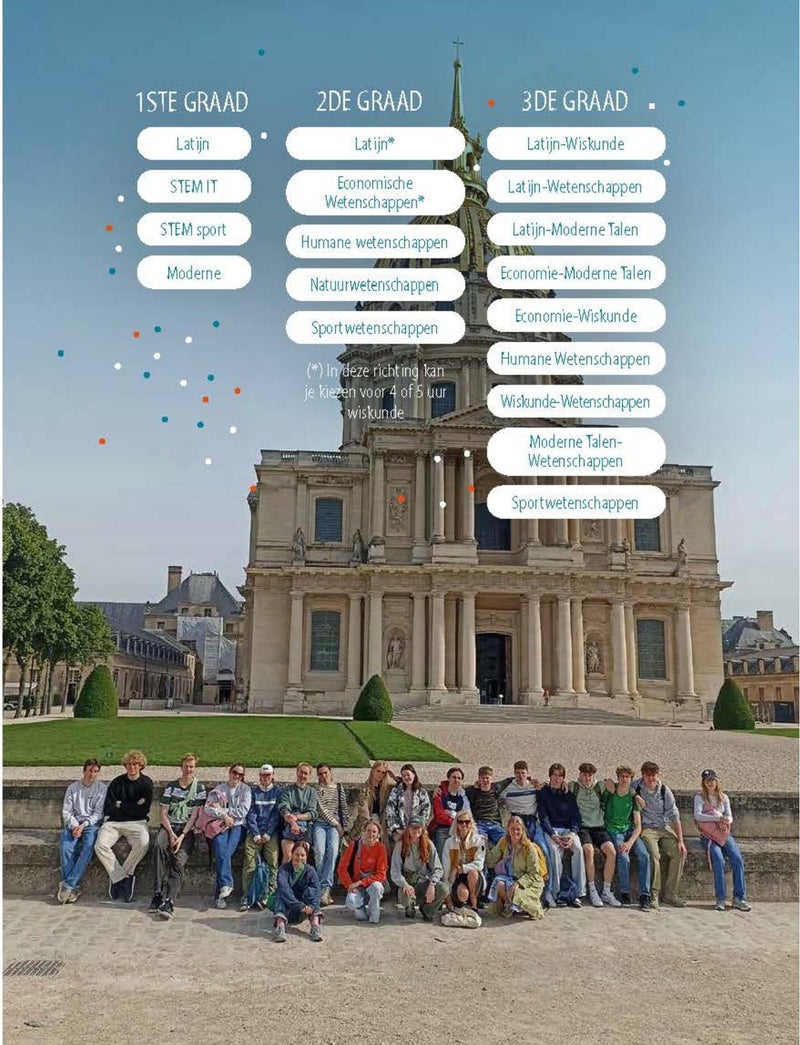 1STE GRAAD

Latijn

STEM IT

STEM sport

Moderne

2DE GRAAD

Latijn*

Economische Wetenschappen*

Humane wetenschappen

Natuurwetenschappen

Sportwetenschappen

(*) In deze richting kan je kiezen voor 4 of 5 uur wiskunde

3DE GRAAD

Latijn-Wiskunde

Latijn-Wetenschappen

Latijn-Moderne Talen

Economie-Moderne Talen

Economie-Wiskunde

Humane Wetenschappen

Wiskunde-Wetenschappen

Moderne Talen-Wetenschappen

Sportwetenschappen